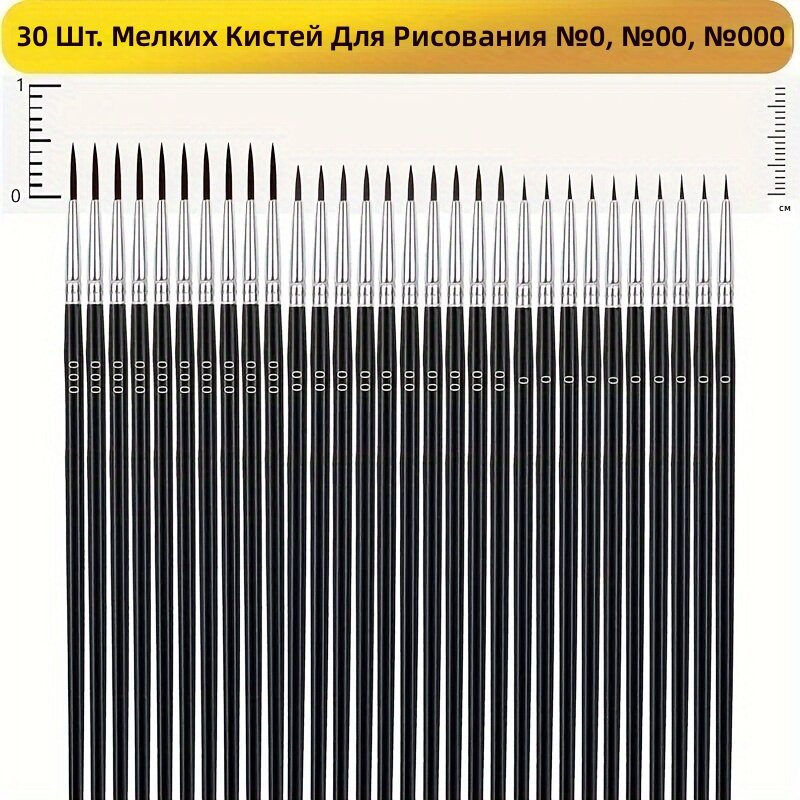 30 Шт. Мелких Кистей Для Рисования №0, №00, №000

1

0

см

000 000 000 000 000 000 000 000 000 000 00 00 00 00 00 00 00 00 00 00 0 0 0 0 0 0 0 0 0 0